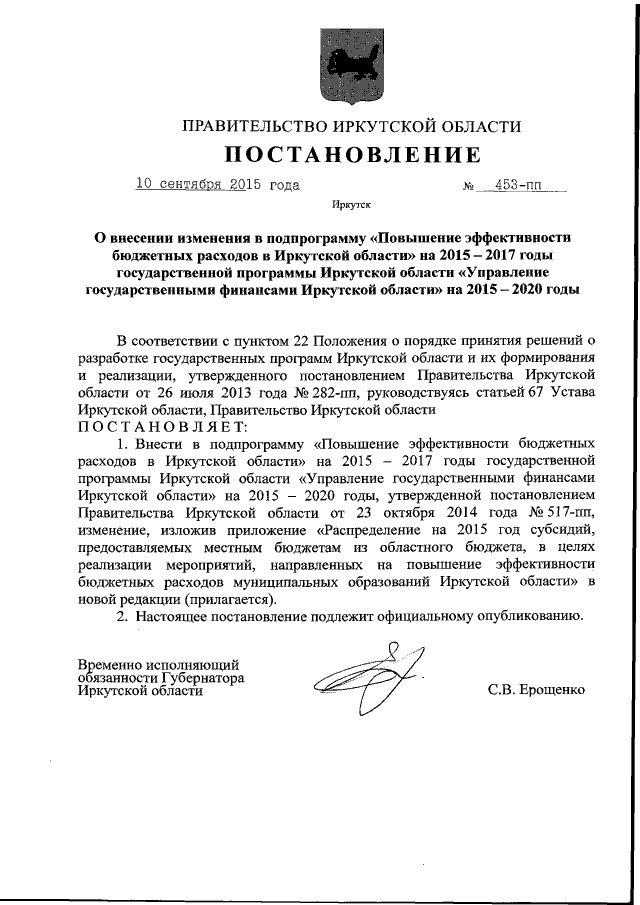 ПРАВИТЕЛЬСТВО ИРКУТСКОЙ ОБЛАСТИ

ПОСТАНОВЛЕНИЕ

10 сентября 2015 года № 453-пп

Иркутск

О внесении изменения в подпрограмму «Повышение эффективности бюджетных расходов в Иркутской области» на 2015 – 2017 годы государственной программы Иркутской области «Управление государственными финансами Иркутской области» на 2015 – 2020 годы

В соответствии с пунктом 22 Положения о порядке принятия решений о разработке государственных программ Иркутской области и их формирования и реализации, утвержденного постановлением Правительства Иркутской области от 26 июля 2013 года № 282-пп, руководствуясь статьей 67 Устава Иркутской области, Правительство Иркутской области

ПОСТАНОВЛЯЕТ:

1. Внести в подпрограмму «Повышение эффективности бюджетных расходов в Иркутской области» на 2015 – 2017 годы государственной программы Иркутской области «Управление государственными финансами Иркутской области» на 2015 – 2020 годы, утвержденной постановлением Правительства Иркутской области от 23 октября 2014 года № 517-пп, изменение, изложив приложение «Распределение на 2015 год субсидий, предоставляемых местным бюджетам из областного бюджета, в целях реализации мероприятий, направленных на повышение эффективности бюджетных расходов муниципальных образований Иркутской области» в новой редакции (прилагается).

2. Настоящее постановление подлежит официальному опубликованию.

Временно исполняющий обязанности Губернатора Иркутской области

С.В. Ерощенко